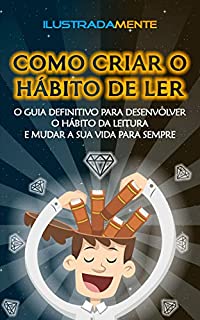 ILUSTRADAMENTE

COMO CRIAR O HÁBITO DE LER

O GUIA DEFINITIVO PARA DESENVÓLVER O HÁBITO DA LEITURA E MUDAR A SUA VIDA PARA SEMPRE